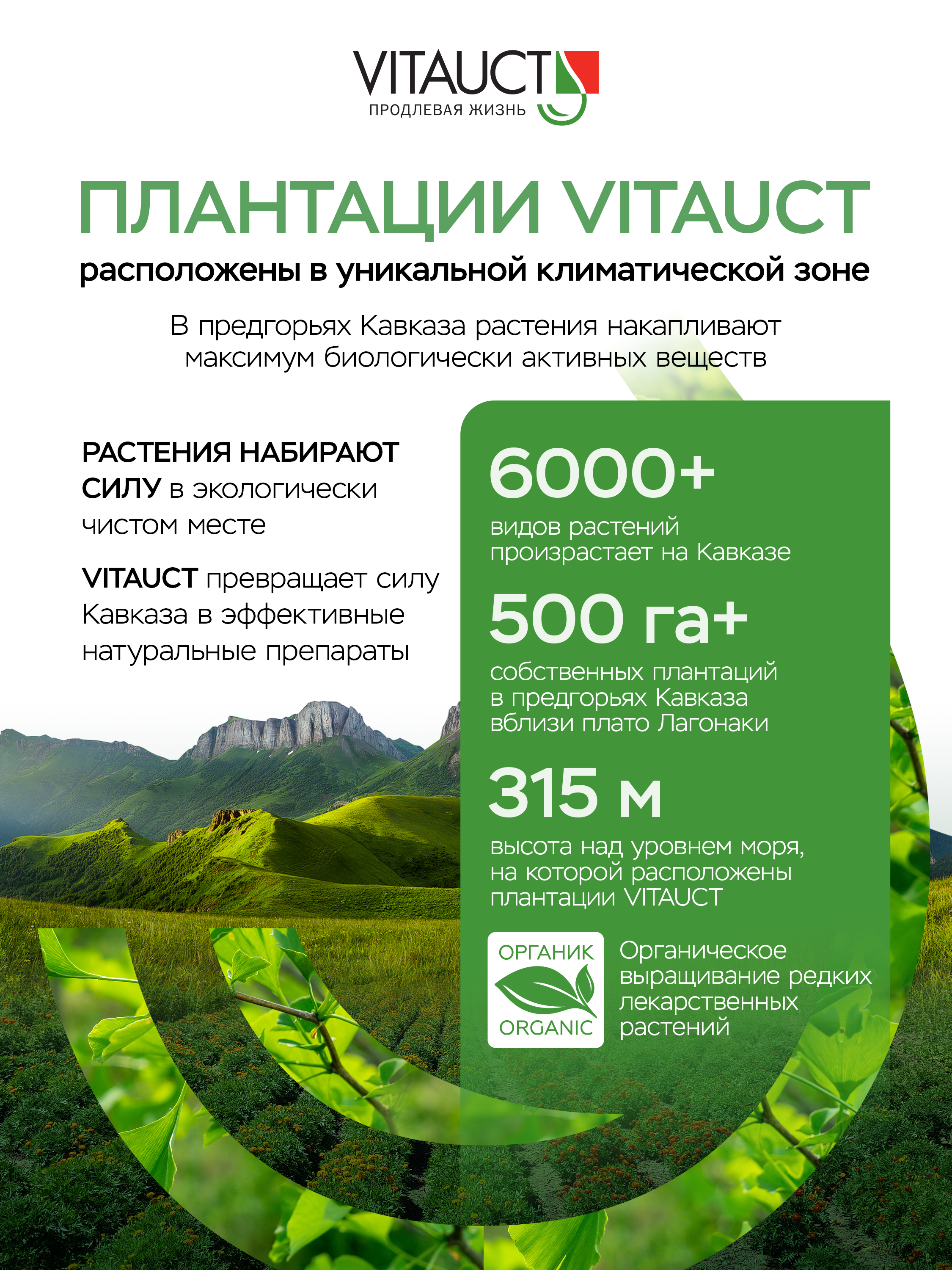 VITAUCT
ПРОДЛЕВАЯ ЖИЗНЬ

ПЛАНТАЦИИ VITAUCT

расположены в уникальной климатической зоне

В предгорьях Кавказа растения накапливают максимум биологически активных веществ

РАСТЕНИЯ НАБИРАЮТ СИЛУ в экологически чистом месте

VITAUCT превращает силу Кавказа в эффективные натуральные препараты

6000+

видов растений произрастает на Кавказе

500 га+

собственных плантаций в предгорьях Кавказа вблизи плато Лагонаки

315 м

высота над уровнем моря, на которой расположены плантации VITAUCT

ОРГАНИК
ORGANIC

Органическое выращивание редких лекарственных растений